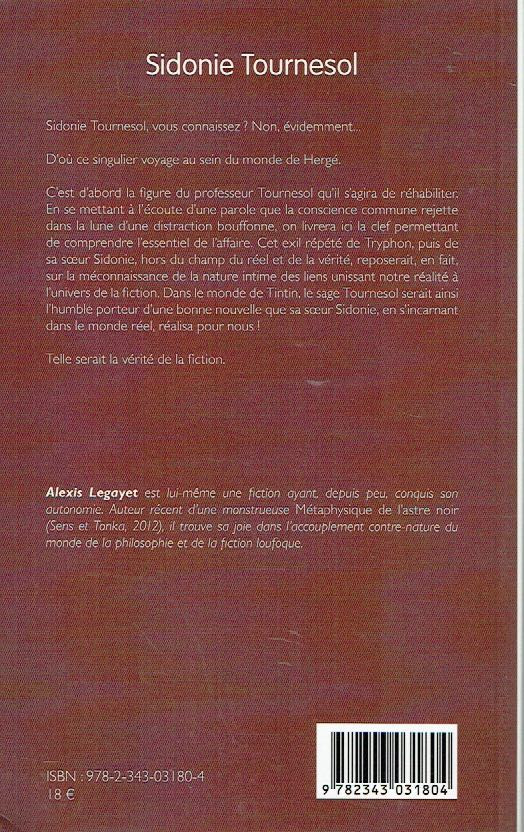 Sidonie Tournesol

Sidonie Tournesol, vous connaissez ? Non, évidemment...

D'où ce singulier voyage au sein du monde de Hergé.

C'est d'abord la figure du professeur Tournesol qu'il s'agira de réhabiliter. En se mettant à l'écoute d'une parole que la conscience commune rejette dans la lune d'une distraction bouffonne, on livrera ici la clef permettant de comprendre l'essentiel de l'affaire. Cet exil répété de Tryphon, puis de sa sœur Sidonie, hors du champ du réel et de la vérité, reposerait, en fait, sur la méconnaissance de la nature intime des liens unissant notre réalité à l'univers de la fiction. Dans le monde de Tintin, le sage Tournesol serait ainsi l'humble porteur d'une bonne nouvelle que sa sœur Sidonie, en s'incarnant dans le monde réel, réalisa pour nous !

Telle serait la vérité de la fiction.

Alexis Legayet est lui-même une fiction ayant, depuis peu, conquis son autonomie. Auteur récent d'une monstrueuse Métaphysique de l'astre noir (Sens et Tonka, 2012), il trouve sa joie dans l'accouplement contre-nature du monde de la philosophie et de la fiction loufoque.

ISBN : 978-2-343-03180-4
18 €

9 782343 031804